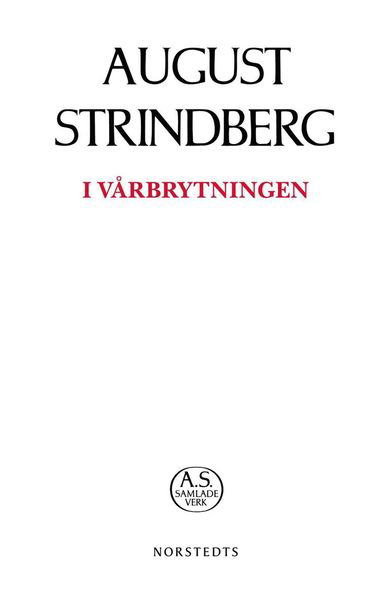 AUGUST STRINDBERG

I VÅRBRYTNINGEN

A.S.
SAMLADE VERK

NORSTEDTS